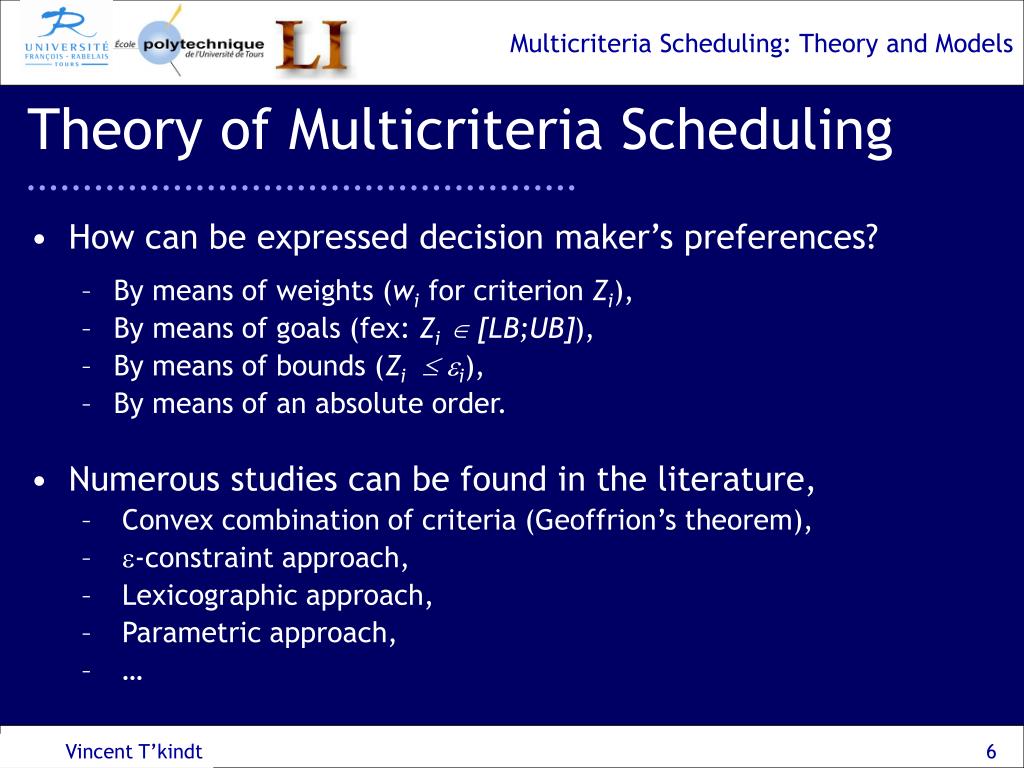 UNIVERSITÉ FRANÇOIS - RABELAIS TOURS

École polytechnique de l'Université de Tours

LI

Multicriteria Scheduling: Theory and Models

Theory of Multicriteria Scheduling

• How can be expressed decision maker's preferences?

– By means of weights ($w_i$ for criterion $Z_i$),
– By means of goals (fex: $Z_i \in [LB;UB]$),
– By means of bounds ($Z_i \leq \varepsilon_i$),
– By means of an absolute order.

• Numerous studies can be found in the literature,

– Convex combination of criteria (Geoffrion's theorem),
– $\varepsilon$-constraint approach,
– Lexicographic approach,
– Parametric approach,
– …

Vincent T'kindt

6